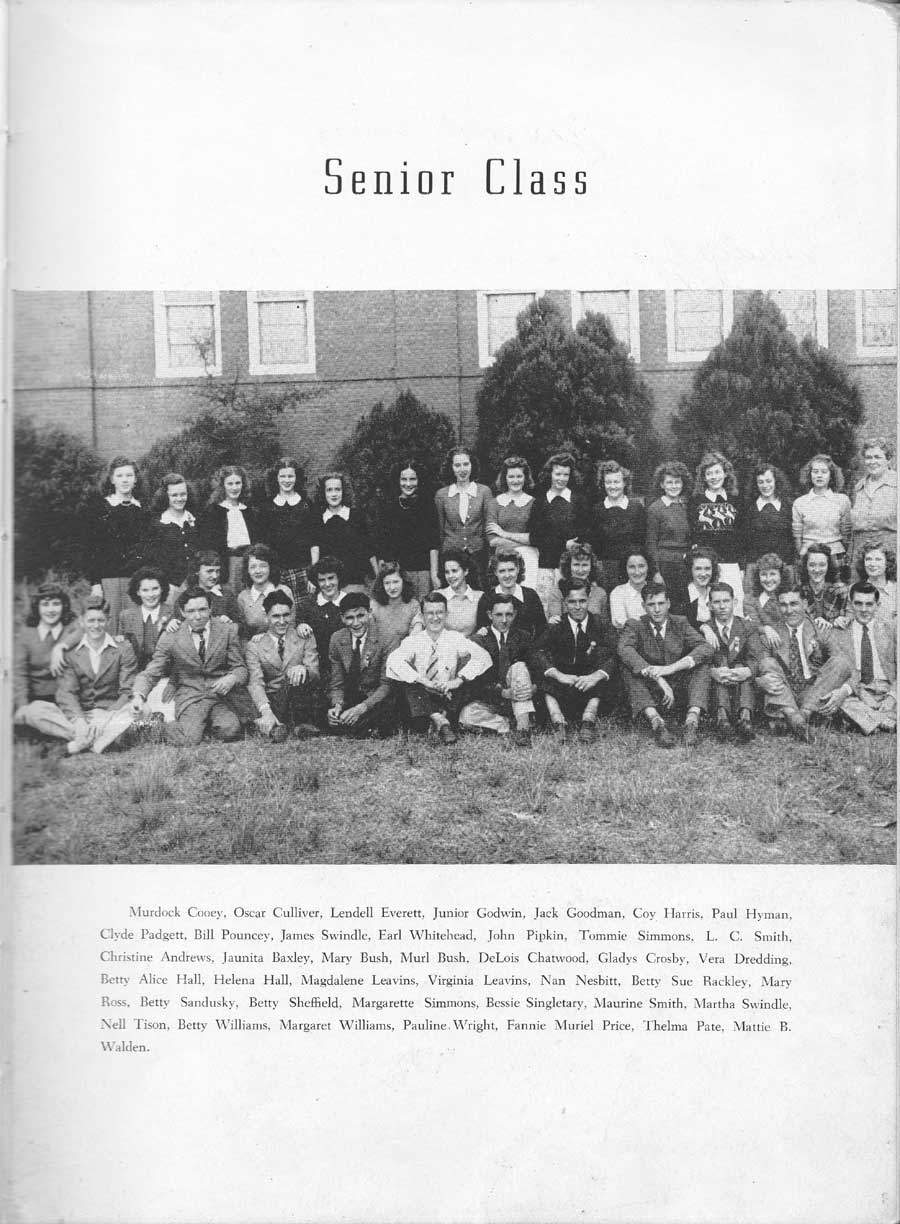 Senior Class

Murdock Cooey, Oscar Culliver, Lendell Everett, Junior Godwin, Jack Goodman, Coy Harris, Paul Hyman, Clyde Padgett, Bill Pouncey, James Swindle, Earl Whitehead, John Pipkin, Tommie Simmons, L. C. Smith, Christine Andrews, Jaunita Baxley, Mary Bush, Murl Bush, DeLois Chatwood, Gladys Crosby, Vera Dredding, Betty Alice Hall, Helena Hall, Magdalene Leavins, Virginia Leavins, Nan Nesbitt, Betty Sue Rackley, Mary Ross, Betty Sandusky, Betty Sheffield, Margarette Simmons, Bessie Singletary, Maurine Smith, Martha Swindle, Nell Tison, Betty Williams, Margaret Williams, Pauline Wright, Fannie Muriel Price, Thelma Pate, Mattie B. Walden.